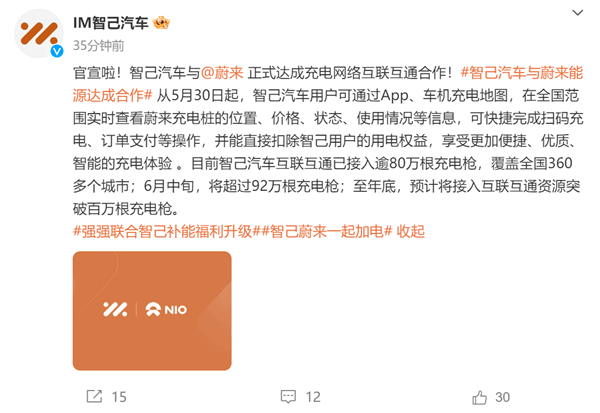 IM智己汽车

35分钟前

官宣啦！智己汽车与@蔚来 正式达成充电网络互联互通合作！#智己汽车与蔚来能源达成合作# 从5月30日起，智己汽车用户可通过App、车机充电地图，在全国范围实时查看蔚来充电桩的位置、价格、状态、使用情况等信息，可快捷完成扫码充电、订单支付等操作，并能直接扣除智己用户的用电权益，享受更加便捷、优质、智能的充电体验 。目前智己汽车互联互通已接入逾80万根充电枪，覆盖全国360多个城市；6月中旬，将超过92万根充电枪；至年底，预计将接入互联互通资源突破百万根充电枪。

#强强联合智己补能福利升级##智己蔚来一起加电# 收起

NIO

15 12 30